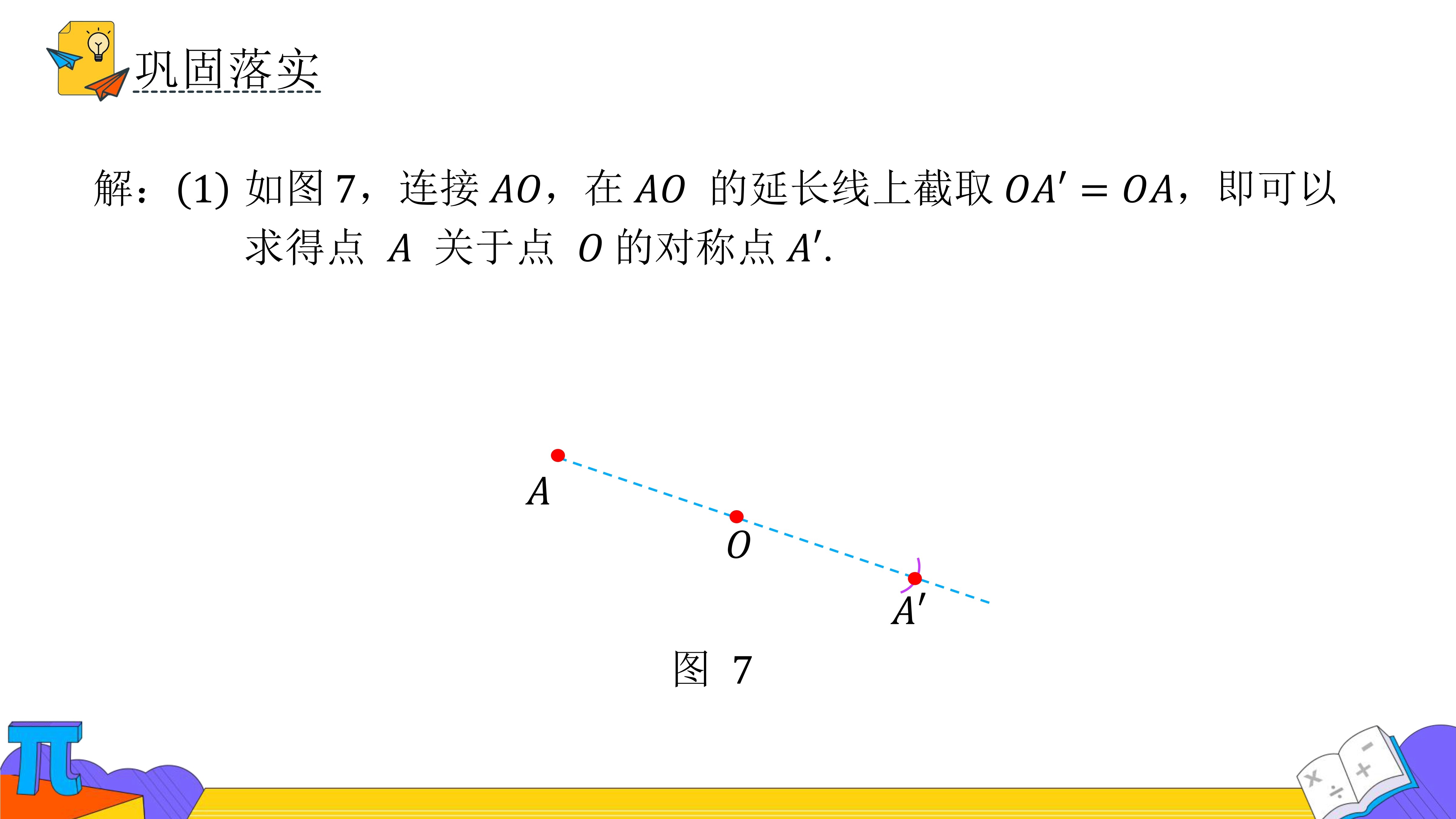 巩固落实

解：(1) 如图 7，连接 $AO$，在 $AO$ 的延长线上截取 $OA' = OA$，即可以求得点 $A$ 关于点 $O$ 的对称点 $A'$.

$A$

$O$

$A'$

图 7